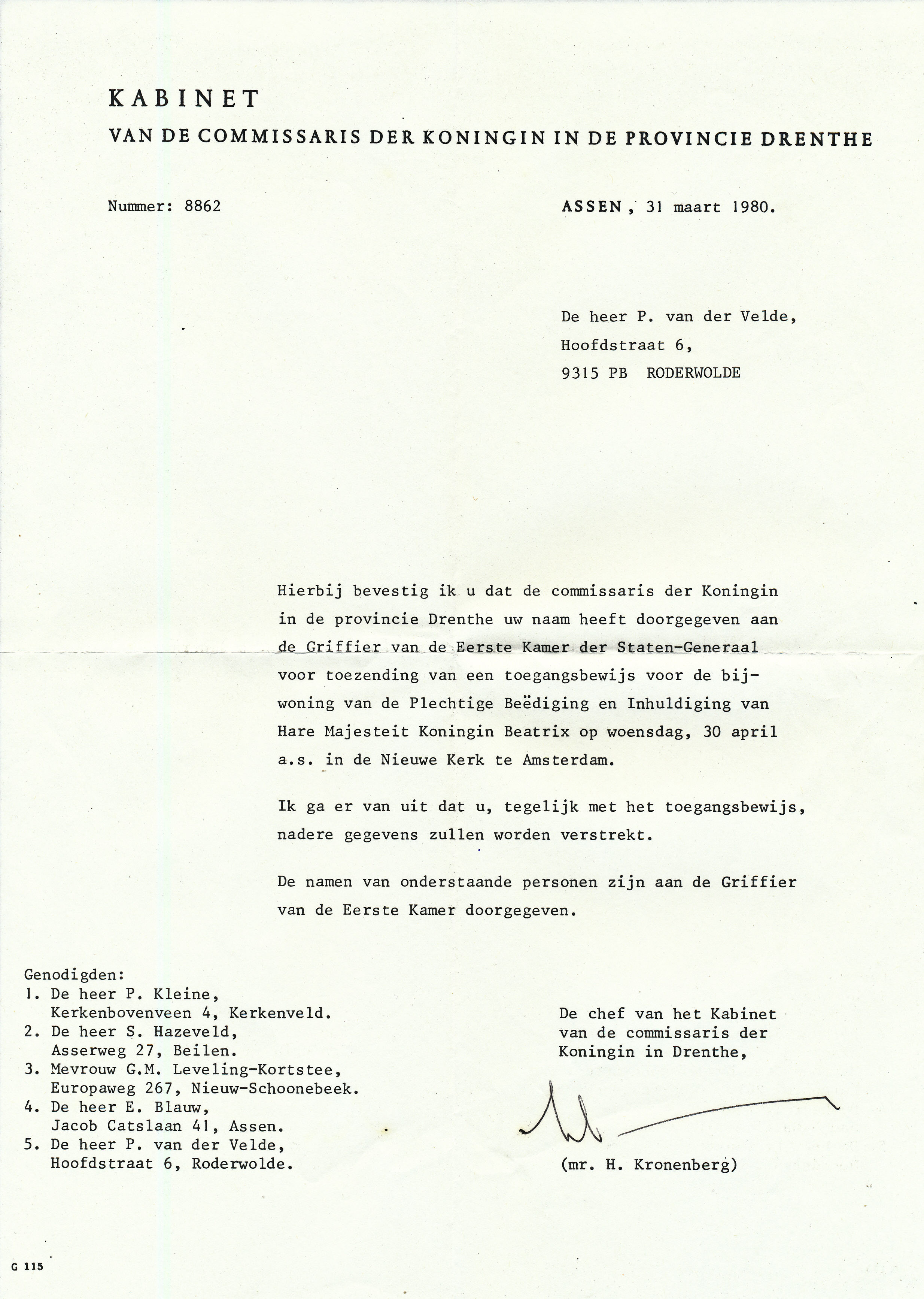 KABINET
VAN DE COMMISSARIS DER KONINGIN IN DE PROVINCIE DRENTHE

Nummer: 8862

ASSEN, 31 maart 1980.

De heer P. van der Velde,
Hoofdstraat 6,
9315 PB RODERWOLDE

Hierbij bevestig ik u dat de commissaris der Koningin in de provincie Drenthe uw naam heeft doorgegeven aan de Griffier van de Eerste Kamer der Staten-Generaal voor toezending van een toegangsbewijs voor de bijwoning van de Plechtige Beëdiging en Inhuldiging van Hare Majesteit Koningin Beatrix op woensdag, 30 april a.s. in de Nieuwe Kerk te Amsterdam.

Ik ga er van uit dat u, tegelijk met het toegangsbewijs, nadere gegevens zullen worden verstrekt.

De namen van onderstaande personen zijn aan de Griffier van de Eerste Kamer doorgegeven.

Genodigden:
1. De heer P. Kleine,
Kerkenbovenveen 4, Kerkenveld.
2. De heer S. Hazeveld,
Asserweg 27, Beilen.
3. Mevrouw G.M. Leveling-Kortstee,
Europaweg 267, Nieuw-Schoonebeek.
4. De heer E. Blauw,
Jacob Catslaan 41, Assen.
5. De heer P. van der Velde,
Hoofdstraat 6, Roderwolde.

De chef van het Kabinet
van de commissaris der
Koningin in Drenthe,

(mr. H. Kronenberg)

G 115